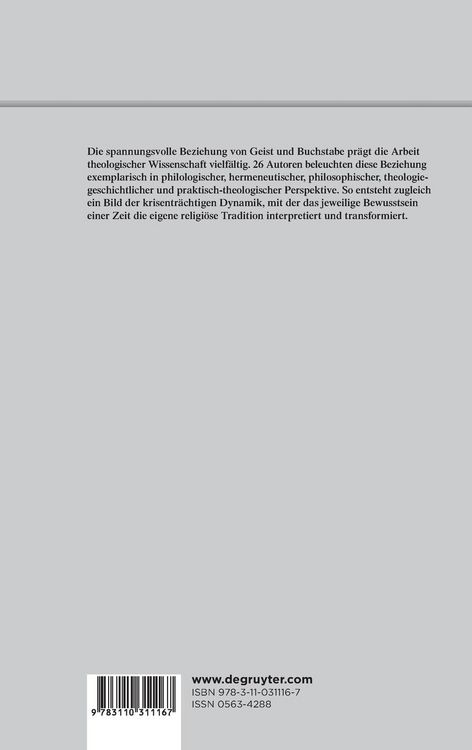 Die spannungsvolle Beziehung von Geist und Buchstabe prägt die Arbeit theologischer Wissenschaft vielfältig. 26 Autoren beleuchten diese Beziehung exemplarisch in philologischer, hermeneutischer, philosophischer, theologiegeschichtlicher und praktisch-theologischer Perspektive. So entsteht zugleich ein Bild der krisenträchtigen Dynamik, mit der das jeweilige Bewusstsein einer Zeit die eigene religiöse Tradition interpretiert und transformiert.

9 783110 311167

www.degruyter.com
ISBN 978-3-11-031116-7
ISSN 0563-4288